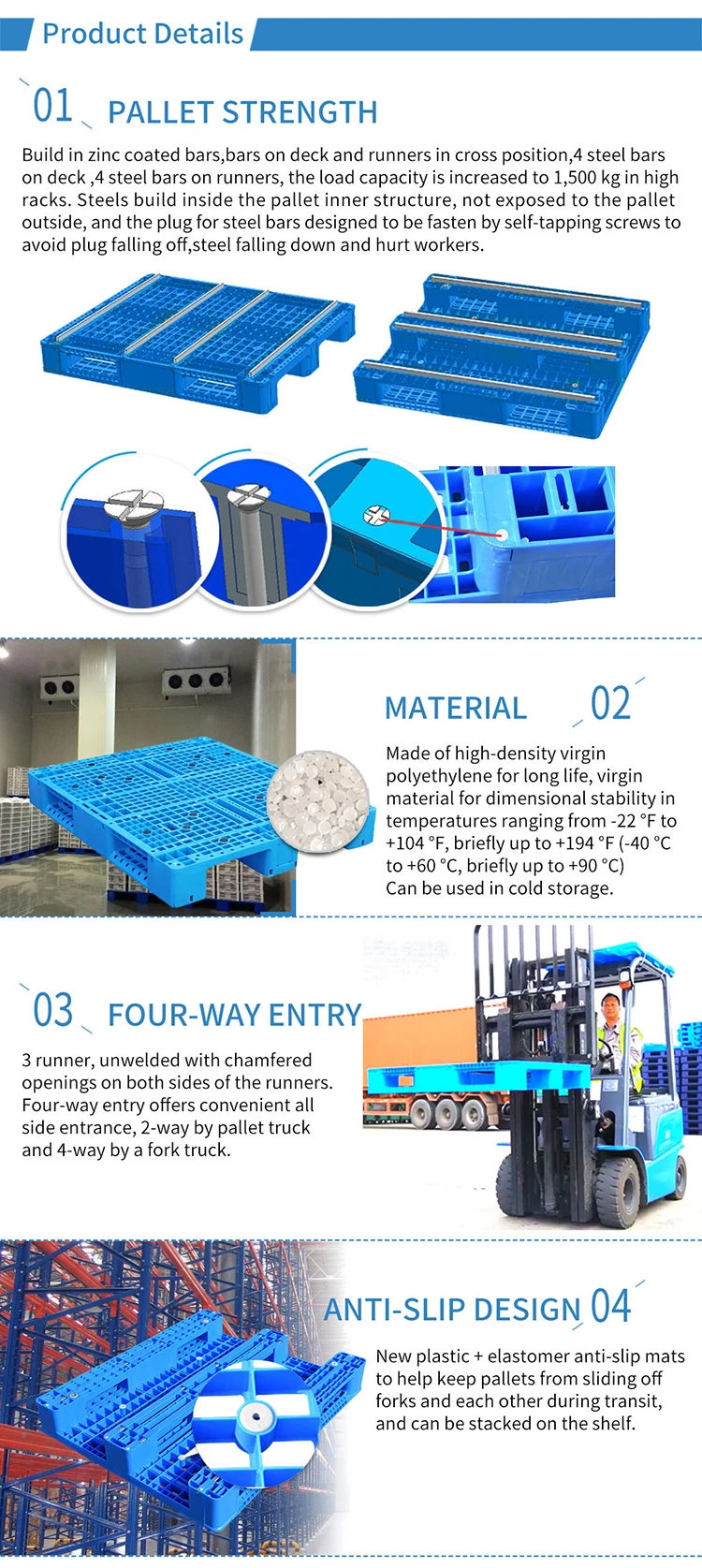 Product Details

01 PALLET STRENGTH

Build in zinc coated bars,bars on deck and runners in cross position,4 steel bars on deck ,4 steel bars on runners, the load capacity is increased to 1,500 kg in high racks. Steels build inside the pallet inner structure, not exposed to the pallet outside, and the plug for steel bars designed to be fasten by self-tapping screws to avoid plug falling off,steel falling down and hurt workers.

MATERIAL 02

Made of high-density virgin polyethylene for long life, virgin material for dimensional stability in temperatures ranging from -22 °F to +104 °F, briefly up to +194 °F (-40 °C to +60 °C, briefly up to +90 °C)
Can be used in cold storage.

03 FOUR-WAY ENTRY

3 runner, unwelded with chamfered openings on both sides of the runners. Four-way entry offers convenient all side entrance, 2-way by pallet truck and 4-way by a fork truck.

ANTI-SLIP DESIGN 04

New plastic + elastomer anti-slip mats to help keep pallets from sliding off forks and each other during transit, and can be stacked on the shelf.